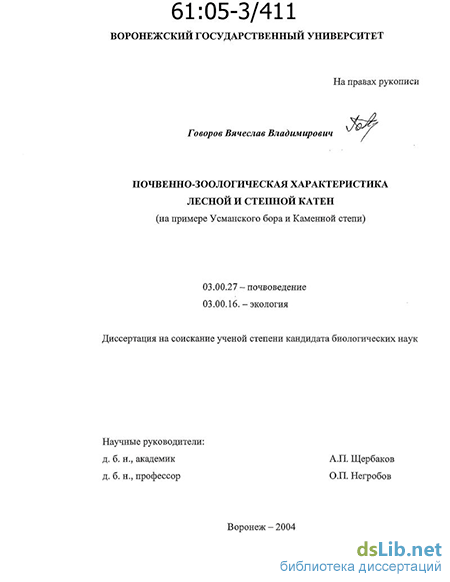 61:05-3/411

ВОРОНЕЖСКИЙ ГОСУДАРСТВЕННЫЙ УНИВЕРСИТЕТ

На правах рукописи

Говоров Вячеслав Владимирович

ПОЧВЕННО-ЗООЛОГИЧЕСКАЯ ХАРАКТЕРИСТИКА ЛЕСНОЙ И СТЕПНОЙ КАТЕН
(на примере Усманского бора и Каменной степи)

03.00.27 – почвоведение
03.00.16. – экология

Диссертация на соискание ученой степени кандидата биологических наук

Научные руководители:
д. б. н., академик А.П. Щербаков
д. б. н., профессор О.П. Негробов

Воронеж – 2004

dsLib.net
библиотека диссертаций